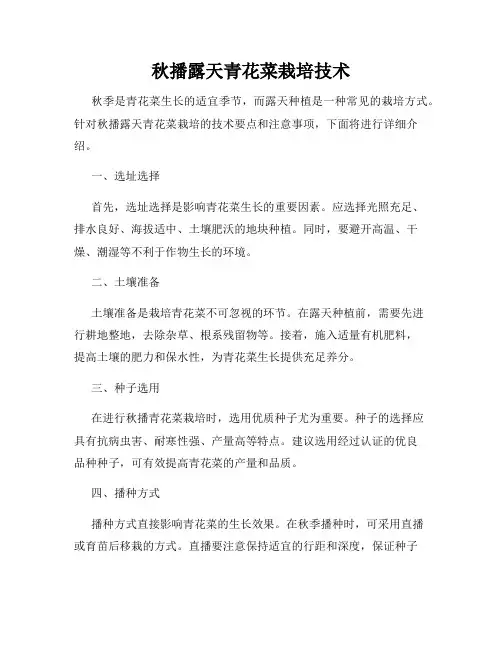 秋播露天青花菜栽培技术

秋季是青花菜生长的适宜季节，而露天种植是一种常见的栽培方式。针对秋播露天青花菜栽培的技术要点和注意事项，下面将进行详细介绍。

一、选址选择

首先，选址选择是影响青花菜生长的重要因素。应选择光照充足、排水良好、海拔适中、土壤肥沃的地块种植。同时，要避开高温、干燥、潮湿等不利于作物生长的环境。

二、土壤准备

土壤准备是栽培青花菜不可忽视的环节。在露天种植前，需要先进行耕地整地，去除杂草、根系残留物等。接着，施入适量有机肥料，提高土壤的肥力和保水性，为青花菜生长提供充足养分。

三、种子选用

在进行秋播青花菜栽培时，选用优质种子尤为重要。种子的选择应具有抗病虫害、耐寒性强、产量高等特点。建议选用经过认证的优良品种种子，可有效提高青花菜的产量和品质。

四、播种方式

播种方式直接影响青花菜的生长效果。在秋季播种时，可采用直播或育苗后移栽的方式。直播要注意保持适宜的行距和深度，保证种子